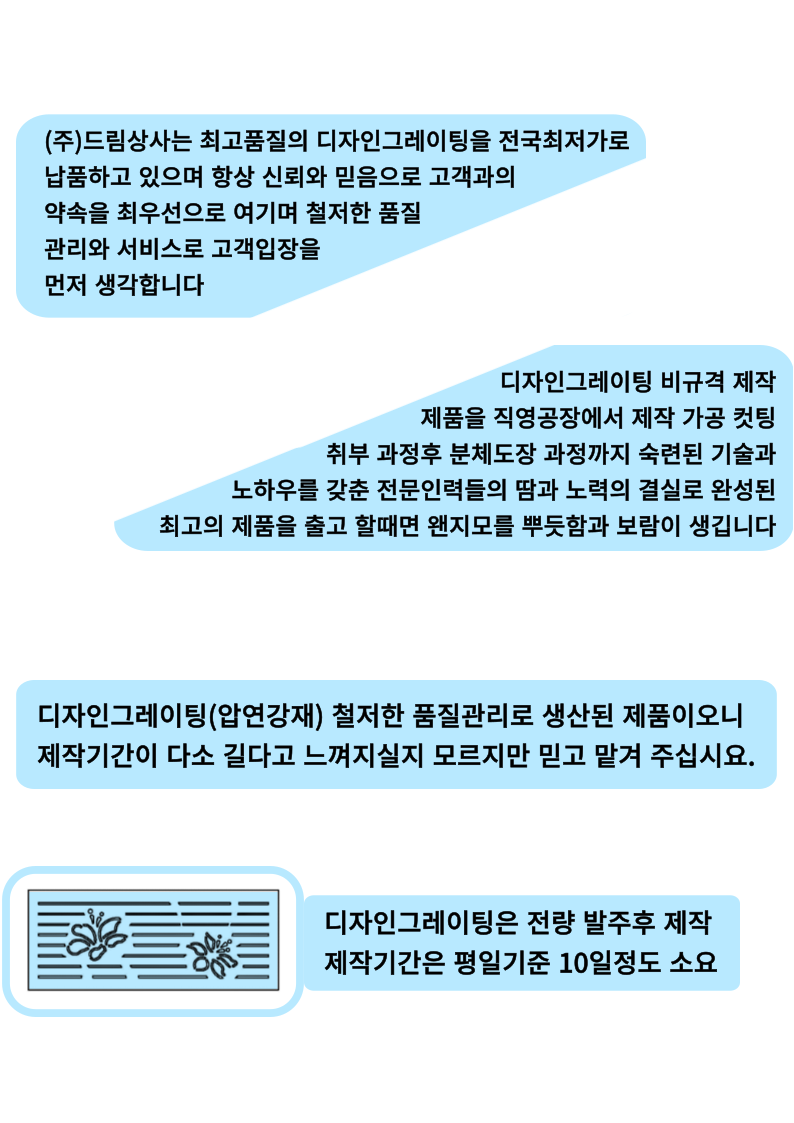 (주)드림상사는 최고품질의 디자인그레이팅을 전국최저가로 납품하고 있으며 항상 신뢰와 믿음으로 고객과의 약속을 최우선으로 여기며 철저한 품질 관리와 서비스로 고객입장을 먼저 생각합니다

디자인그레이팅 비규격 제작 제품을 직영공장에서 제작 가공 컷팅 취부 과정후 분체도장 과정까지 숙련된 기술과 노하우를 갖춘 전문인력들의 땀과 노력의 결실로 완성된 최고의 제품을 출고 할때면 왠지모를 뿌듯함과 보람이 생깁니다

디자인그레이팅(압연강재) 철저한 품질관리로 생산된 제품이오니 제작기간이 다소 길다고 느껴지실지 모르지만 믿고 맡겨 주십시요.

디자인그레이팅은 전량 발주후 제작 제작기간은 평일기준 10일정도 소요